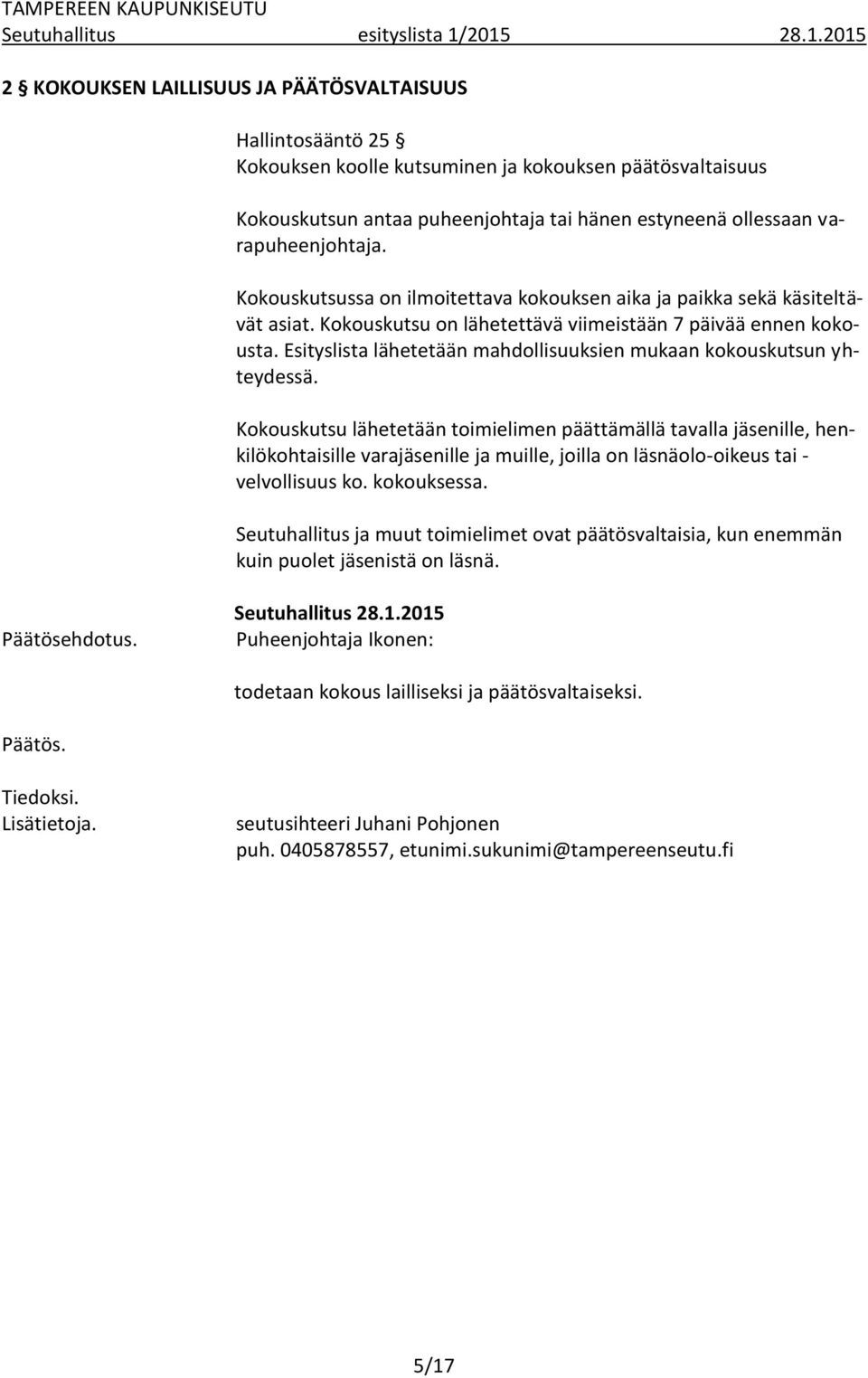 TAMPEREEN KAUPUNKISEUTU
Seutuhallitus esityslista 1/2015 28.1.2015

2 § KOKOUKSEN LAILLISUUS JA PÄÄTÖSVALTAISUUS

Hallintosääntö 25 §
Kokouksen koolle kutsuminen ja kokouksen päätösvaltaisuus

Kokouskutsun antaa puheenjohtaja tai hänen estyneenä ollessaan varapuheenjohtaja.

Kokouskutsussa on ilmoitettava kokouksen aika ja paikka sekä käsiteltävät asiat. Kokouskutsu on lähetettävä viimeistään 7 päivää ennen kokousta. Esityslista lähetetään mahdollisuuksien mukaan kokouskutsun yhteydessä.

Kokouskutsu lähetetään toimielimen päättämällä tavalla jäsenille, henkilökohtaisille varajäsenille ja muille, joilla on läsnäolo-oikeus tai -velvollisuus ko. kokouksessa.

Seutuhallitus ja muut toimielimet ovat päätösvaltaisia, kun enemmän kuin puolet jäsenistä on läsnä.

Seutuhallitus 28.1.2015
Päätösehdotus. Puheenjohtaja Ikonen:

todetaan kokous lailliseksi ja päätösvaltaiseksi.

Päätös.

Tiedoksi.
Lisätietoja. seutusihteeri Juhani Pohjonen
puh. 0405878557, etunimi.sukunimi@tampereenseutu.fi

5/17